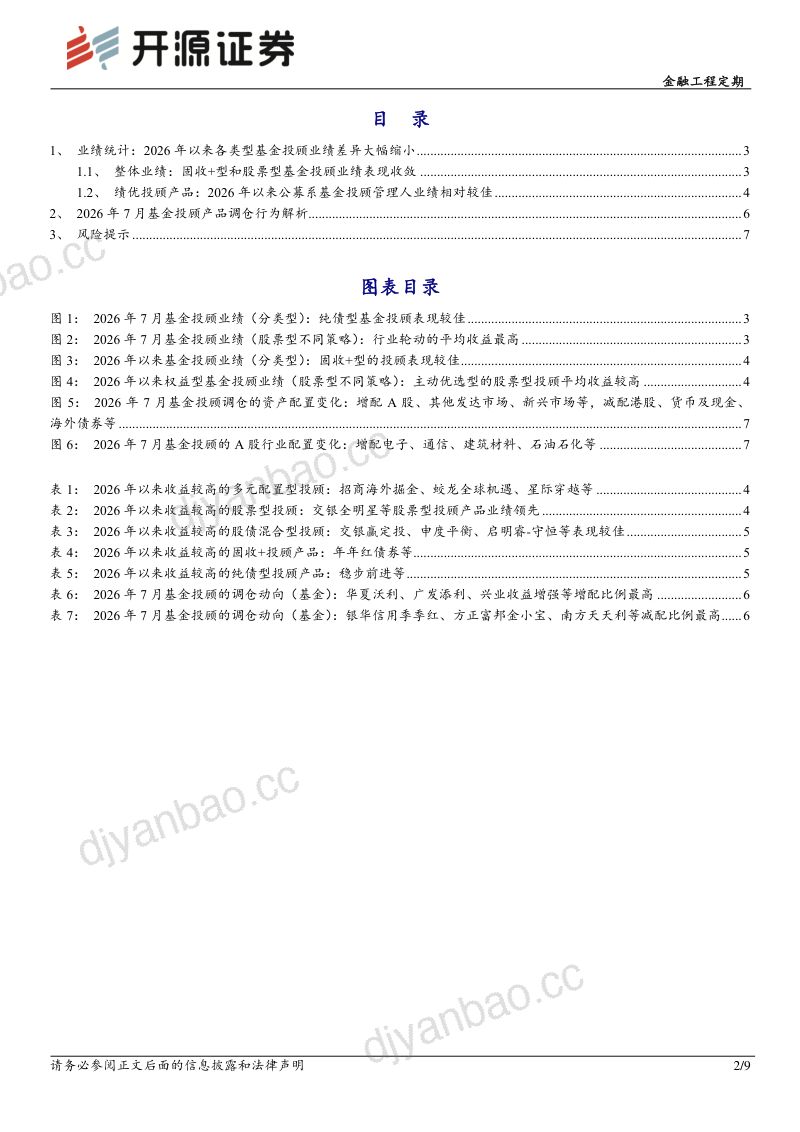 开源证券

金融工程定期

目 录

1、 业绩统计：2026年以来各类型基金投顾业绩差异大幅缩小 3
1.1、 整体业绩：固收+型和股票型基金投顾业绩表现收敛 3
1.2、 绩优投顾产品：2026年以来公募系基金投顾管理人业绩相对较佳 4
2、 2026年7月基金投顾产品调仓行为解析 6
3、 风险提示 7

图表目录

图1： 2026年7月基金投顾业绩（分类型）：纯债型基金投顾表现较佳 3
图2： 2026年7月基金投顾业绩（股票型不同策略）：行业轮动的平均收益最高 3
图3： 2026年以来基金投顾业绩（分类型）：固收+型的投顾表现较佳 4
图4： 2026年以来权益型基金投顾业绩（股票型不同策略）：主动优选型的股票型投顾平均收益较高 4
图5： 2026年7月基金投顾调仓的资产配置变化：增配A股、其他发达市场、新兴市场等，减配港股、货币及现金、海外债券等 7
图6： 2026年7月基金投顾的A股行业配置变化：增配电子、通信、建筑材料、石油石化等 7

表1： 2026年以来收益较高的多元配置型投顾：招商海外掘金、蛟龙全球机遇、星际穿越等 4
表2： 2026年以来收益较高的股票型投顾：交银全明星等股票型投顾产品业绩领先 4
表3： 2026年以来收益较高的股债混合型投顾：交银赢定投、申度平衡、启明睿-守恒等表现较佳 5
表4： 2026年以来收益较高的固收+投顾产品：年年红债券等 5
表5： 2026年以来收益较高的纯债型投顾产品：稳步前进等 5
表6： 2026年7月基金投顾的调仓动向（基金）：华夏沃利、广发添利、兴业收益增强等增配比例最高 6
表7： 2026年7月基金投顾的调仓动向（基金）：银华信用季季红、方正富邦金小宝、南方天天利等减配比例最高 6

请务必参阅正文后面的信息披露和法律声明

2/9

djyanbao.cc